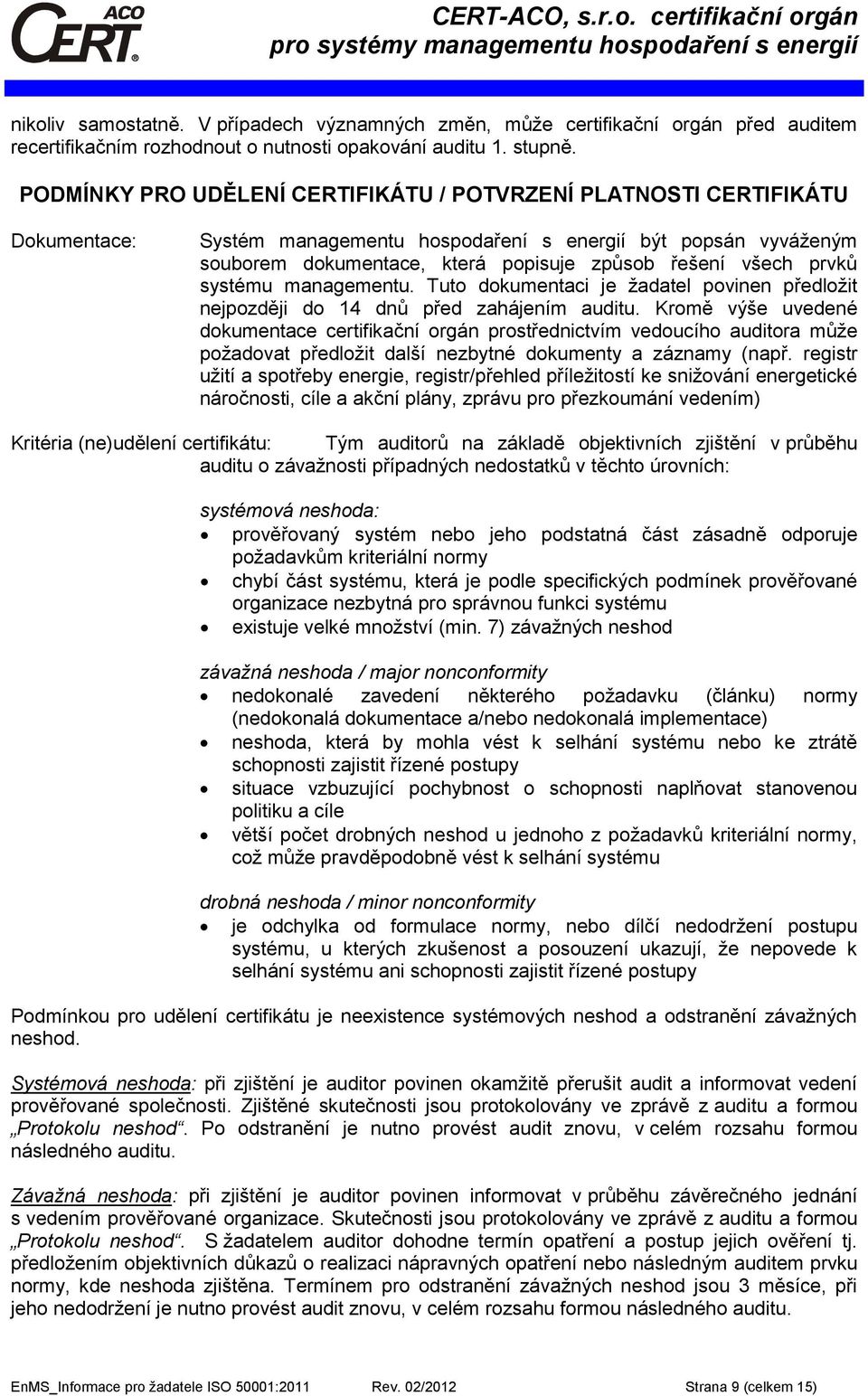 CERT ACO

CERT-ACO, s.r.o. certifikační orgán
pro systémy managementu hospodaření s energií

nikoliv samostatně. V případech významných změn, může certifikační orgán před auditem recertifikačním rozhodnout o nutnosti opakování auditu 1. stupně.

PODMÍNKY PRO UDĚLENÍ CERTIFIKÁTU / POTVRZENÍ PLATNOSTI CERTIFIKÁTU

Dokumentace: Systém managementu hospodaření s energií být popsán vyváženým souborem dokumentace, která popisuje způsob řešení všech prvků systému managementu. Tuto dokumentaci je žadatel povinen předložit nejpozději do 14 dnů před zahájením auditu. Kromě výše uvedené dokumentace certifikační orgán prostřednictvím vedoucího auditora může požadovat předložit další nezbytné dokumenty a záznamy (např. registr užití a spotřeby energie, registr/přehled příležitostí ke snižování energetické náročnosti, cíle a akční plány, zprávu pro přezkoumání vedením)

Kritéria (ne)udělení certifikátu: Tým auditorů na základě objektivních zjištění v průběhu auditu o závažnosti případných nedostatků v těchto úrovních:

systémová neshoda:
• prověřovaný systém nebo jeho podstatná část zásadně odporuje požadavkům kriteriální normy
• chybí část systému, která je podle specifických podmínek prověřované organizace nezbytná pro správnou funkci systému
• existuje velké množství (min. 7) závažných neshod

závažná neshoda / major nonconformity
• nedokonalé zavedení některého požadavku (článku) normy (nedokonalá dokumentace a/nebo nedokonalá implementace)
• neshoda, která by mohla vést k selhání systému nebo ke ztrátě schopnosti zajistit řízené postupy
• situace vzbuzující pochybnost o schopnosti naplňovat stanovenou politiku a cíle
• větší počet drobných neshod u jednoho z požadavků kriteriální normy, což může pravděpodobně vést k selhání systému

drobná neshoda / minor nonconformity
• je odchylka od formulace normy, nebo dílčí nedodržení postupu systému, u kterých zkušenost a posouzení ukazují, že nepovede k selhání systému ani schopnosti zajistit řízené postupy

Podmínkou pro udělení certifikátu je neexistence systémových neshod a odstranění závažných neshod.

Systémová neshoda: při zjištění je auditor povinen okamžitě přerušit audit a informovat vedení prověřované společnosti. Zjištěné skutečnosti jsou protokolovány ve zprávě z auditu a formou „Protokolu neshod“. Po odstranění je nutno provést audit znovu, v celém rozsahu formou následného auditu.

Závažná neshoda: při zjištění je auditor povinen informovat v průběhu závěrečného jednání s vedením prověřované organizace. Skutečnosti jsou protokolovány ve zprávě z auditu a formou „Protokolu neshod“. S žadatelem auditor dohodne termín opatření a postup jejich ověření tj. předložením objektivních důkazů o realizaci nápravných opatření nebo následným auditem prvku normy, kde neshoda zjištěna. Termínem pro odstranění závažných neshod jsou 3 měsíce, při jeho nedodržení je nutno provést audit znovu, v celém rozsahu formou následného auditu.

EnMS_Informace pro žadatele ISO 50001:2011 Rev. 02/2012 Strana 9 (celkem 15)